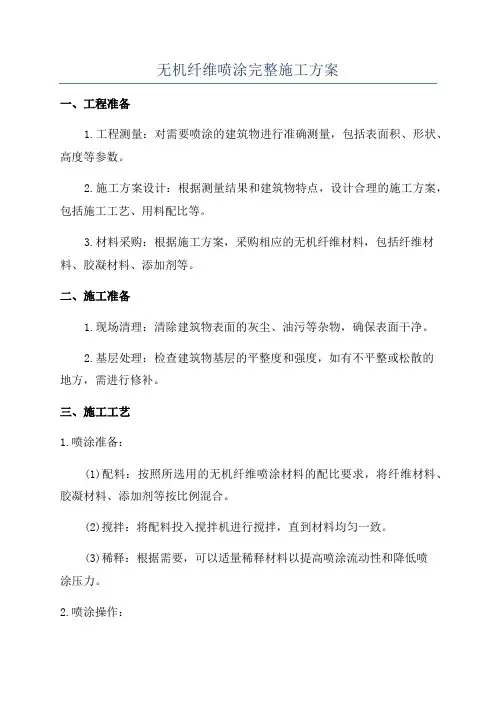 无机纤维喷涂完整施工方案

一、工程准备

1.工程测量：对需要喷涂的建筑物进行准确测量，包括表面积、形状、高度等参数。

2.施工方案设计：根据测量结果和建筑物特点，设计合理的施工方案，包括施工工艺、用料配比等。

3.材料采购：根据施工方案，采购相应的无机纤维材料，包括纤维材料、胶凝材料、添加剂等。

二、施工准备

1.现场清理：清除建筑物表面的灰尘、油污等杂物，确保表面干净。

2.基层处理：检查建筑物基层的平整度和强度，如有不平整或松散的地方，需进行修补。

三、施工工艺

1.喷涂准备：

(1)配料：按照所选用的无机纤维喷涂材料的配比要求，将纤维材料、胶凝材料、添加剂等按比例混合。

(2)搅拌：将配料投入搅拌机进行搅拌，直到材料均匀一致。

(3)稀释：根据需要，可以适量稀释材料以提高喷涂流动性和降低喷涂压力。

2.喷涂操作：